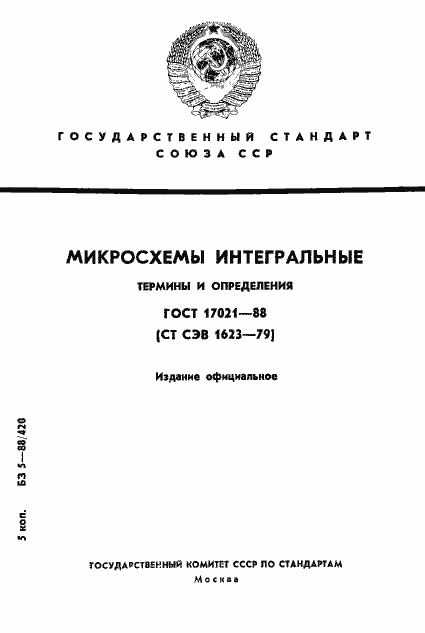 ГОСУДАРСТВЕННЫЙ СТАНДАРТ СОЮЗА ССР

МИКРОСХЕМЫ ИНТЕГРАЛЬНЫЕ

ТЕРМИНЫ И ОПРЕДЕЛЕНИЯ

ГОСТ 17021—88

(СТ СЭВ 1623—79)

Издание официальное

5 коп. БЗ 5—88/420

ГОСУДАРСТВЕННЫЙ КОМИТЕТ СССР ПО СТАНДАРТАМ

Москва